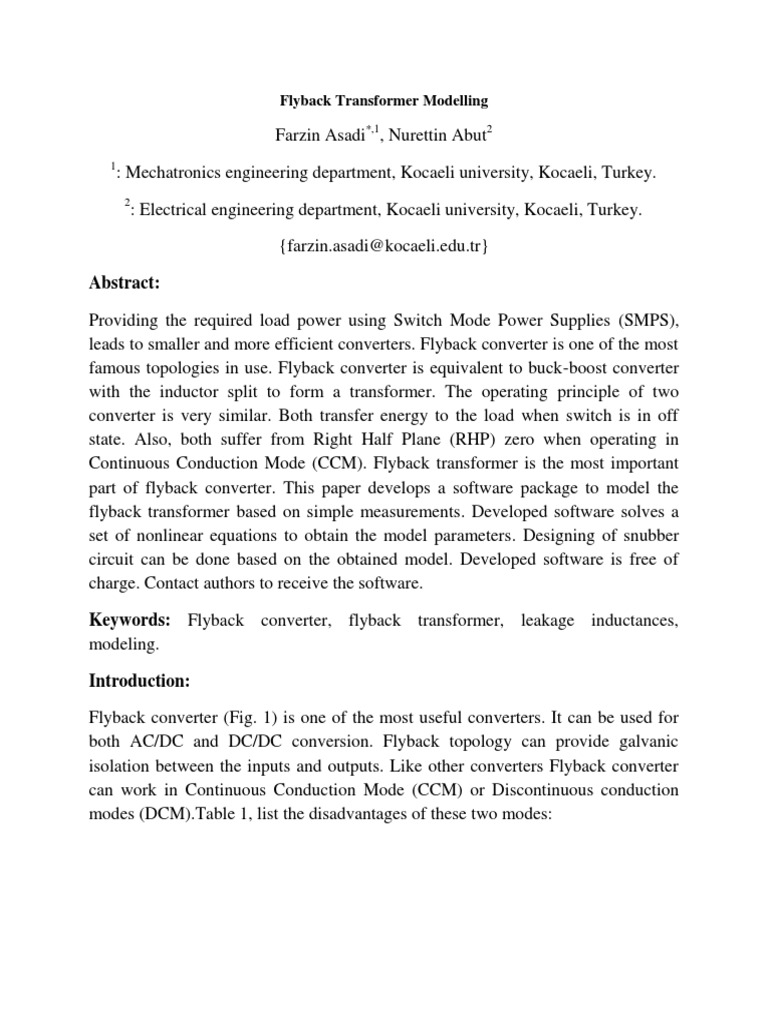 Flyback Transformer Modelling

Farzin Asadi$^{*,1}$, Nurettin Abut$^{2}$

$^{1}$: Mechatronics engineering department, Kocaeli university, Kocaeli, Turkey.

$^{2}$: Electrical engineering department, Kocaeli university, Kocaeli, Turkey.

{farzin.asadi@kocaeli.edu.tr}

Abstract:

Providing the required load power using Switch Mode Power Supplies (SMPS), leads to smaller and more efficient converters. Flyback converter is one of the most famous topologies in use. Flyback converter is equivalent to buck-boost converter with the inductor split to form a transformer. The operating principle of two converter is very similar. Both transfer energy to the load when switch is in off state. Also, both suffer from Right Half Plane (RHP) zero when operating in Continuous Conduction Mode (CCM). Flyback transformer is the most important part of flyback converter. This paper develops a software package to model the flyback transformer based on simple measurements. Developed software solves a set of nonlinear equations to obtain the model parameters. Designing of snubber circuit can be done based on the obtained model. Developed software is free of charge. Contact authors to receive the software.

Keywords: Flyback converter, flyback transformer, leakage inductances, modeling.

Introduction:

Flyback converter (Fig. 1) is one of the most useful converters. It can be used for both AC/DC and DC/DC conversion. Flyback topology can provide galvanic isolation between the inputs and outputs. Like other converters Flyback converter can work in Continuous Conduction Mode (CCM) or Discontinuous conduction modes (DCM).Table 1, list the disadvantages of these two modes: